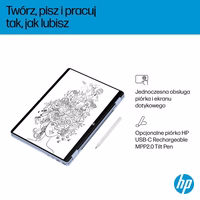 Twórz, pisz i pracuj tak, jak lubisz

Jednoczesna obsługa piórka i ekranu dotykowego

Opcjonalne piórko HP USB-C Rechargeable MPP2.0 Tilt Pen

hp